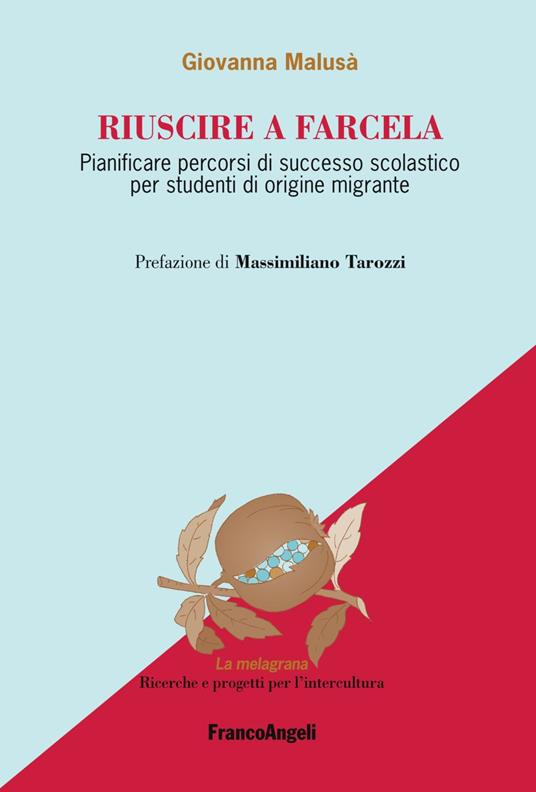 Giovanna Malusà

RIUSCIRE A FARCELA

Pianificare percorsi di successo scolastico per studenti di origine migrante

Prefazione di Massimiliano Tarozzi

La melagrana
Ricerche e progetti per l'intercultura

FrancoAngeli